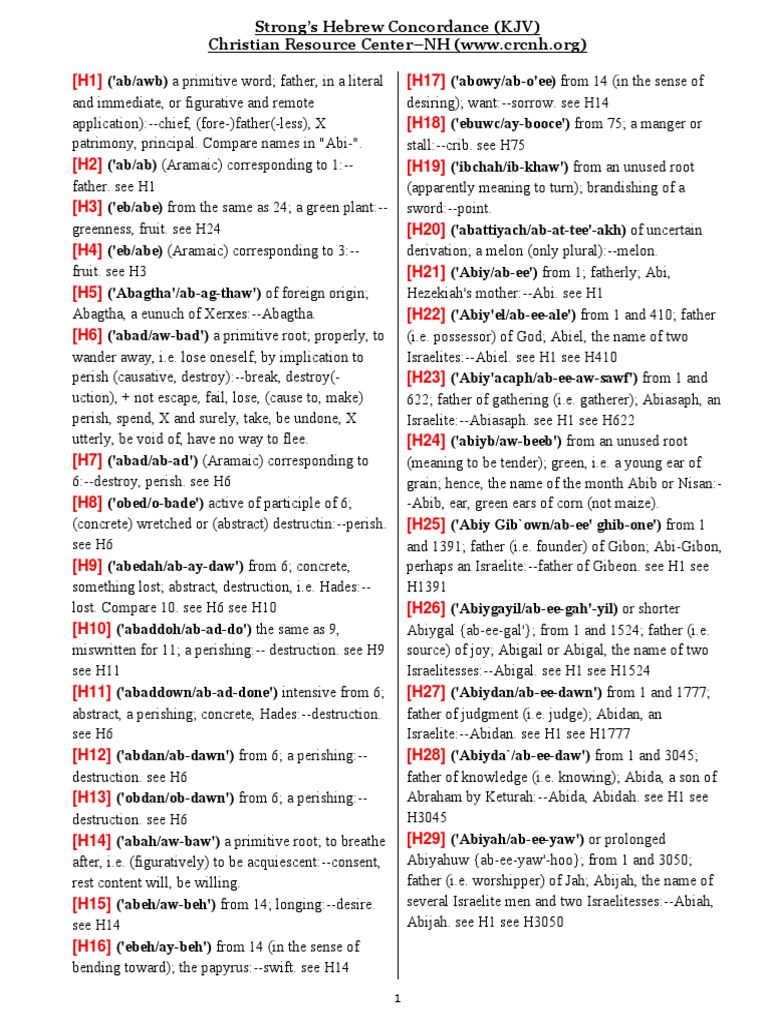 Strong's Hebrew Concordance (KJV)
Christian Resource Center–NH (www.crcnh.org)

[H1] ('ab/awb) a primitive word; father, in a literal and immediate, or figurative and remote application):--chief, (fore-)father(-less), X patrimony, principal. Compare names in "Abi-".

[H2] ('ab/ab) (Aramaic) corresponding to 1:--father. see H1

[H3] ('eb/abe) from the same as 24; a green plant:--greenness, fruit. see H24

[H4] ('eb/abe) (Aramaic) corresponding to 3:--fruit. see H3

[H5] ('Abagtha'/ab-ag-thaw') of foreign origin; Abagtha, a eunuch of Xerxes:--Abagtha.

[H6] ('abad/aw-bad') a primitive root; properly, to wander away, i.e. lose oneself; by implication to perish (causative, destroy):--break, destroy(-uction), + not escape, fail, lose, (cause to, make) perish, spend, X and surely, take, be undone, X utterly, be void of, have no way to flee.

[H7] ('abad/ab-ad') (Aramaic) corresponding to 6:--destroy, perish. see H6

[H8] ('obed/o-bade') active of participle of 6; (concrete) wretched or (abstract) destructin:--perish. see H6

[H9] ('abedah/ab-ay-daw') from 6; concrete, something lost; abstract, destruction, i.e. Hades:--lost. Compare 10. see H6 see H10

[H10] ('abaddoh/ab-ad-do') the same as 9, miswritten for 11; a perishing:-- destruction. see H9 see H11

[H11] ('abaddown/ab-ad-done') intensive from 6; abstract, a perishing; concrete, Hades:--destruction. see H6

[H12] ('abdan/ab-dawn') from 6; a perishing:--destruction. see H6

[H13] ('obdan/ob-dawn') from 6; a perishing:--destruction. see H6

[H14] ('abah/aw-baw') a primitive root; to breathe after, i.e. (figuratively) to be acquiescent:--consent, rest content will, be willing.

[H15] ('abeh/aw-beh') from 14; longing:--desire. see H14

[H16] ('ebeh/ay-beh') from 14 (in the sense of bending toward); the papyrus:--swift. see H14

[H17] ('abowy/ab-o'ee) from 14 (in the sense of desiring); want:--sorrow. see H14

[H18] ('ebuwc/ay-booce') from 75; a manger or stall:--crib. see H75

[H19] ('ibchah/ib-khaw') from an unused root (apparently meaning to turn); brandishing of a sword:--point.

[H20] ('abattiyach/ab-at-tee'-akh) of uncertain derivation; a melon (only plural):--melon.

[H21] ('Abiy/ab-ee') from 1; fatherly; Abi, Hezekiah's mother:--Abi. see H1

[H22] ('Abiy'el/ab-ee-ale') from 1 and 410; father (i.e. possessor) of God; Abiel, the name of two Israelites:--Abiel. see H1 see H410

[H23] ('Abiy'acaph/ab-ee-aw-sawf') from 1 and 622; father of gathering (i.e. gatherer); Abiasaph, an Israelite:--Abiasaph. see H1 see H622

[H24] ('abiyb/aw-beeb') from an unused root (meaning to be tender); green, i.e. a young ear of grain; hence, the name of the month Abib or Nisan:--Abib, ear, green ears of corn (not maize).

[H25] ('Abiy Gib`own/ab-ee' ghib-one') from 1 and 1391; father (i.e. founder) of Gibon; Abi-Gibon, perhaps an Israelite:--father of Gibeon. see H1 see H1391

[H26] ('Abiygayil/ab-ee-gah'-yil) or shorter Abiygal {ab-ee-gal'}; from 1 and 1524; father (i.e. source) of joy; Abigail or Abigal, the name of two Israelitesses:--Abigal. see H1 see H1524

[H27] ('Abiydan/ab-ee-dawn') from 1 and 1777; father of judgment (i.e. judge); Abidan, an Israelite:--Abidan. see H1 see H1777

[H28] ('Abiyda`/ab-ee-daw') from 1 and 3045; father of knowledge (i.e. knowing); Abida, a son of Abraham by Keturah:--Abida, Abidah. see H1 see H3045

[H29] ('Abiyah/ab-ee-yaw') or prolonged Abiyahuw {ab-ee-yaw'-hoo}; from 1 and 3050; father (i.e. worshipper) of Jah; Abijah, the name of several Israelite men and two Israelitesses:--Abiah, Abijah. see H1 see H3050

1